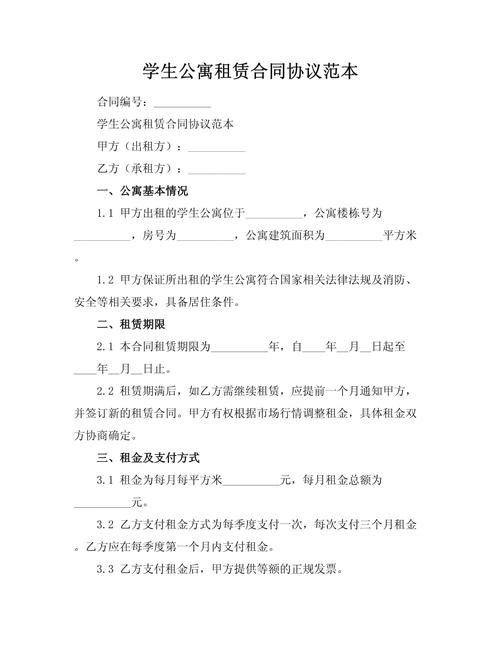 学生公寓租赁合同协议范本

合同编号：__________

学生公寓租赁合同协议范本

甲方（出租方）：__________

乙方（承租方）：__________

一、公寓基本情况

1.1 甲方出租的学生公寓位于__________，公寓楼栋号为__________，房号为__________，公寓建筑面积为__________平方米。

1.2 甲方保证所出租的学生公寓符合国家相关法律法规及消防、安全等相关要求，具备居住条件。

二、租赁期限

2.1 本合同租赁期限为__________年，自____年__月__日起至____年__月__日止。

2.2 租赁期满后，如乙方需继续租赁，应提前一个月通知甲方，并签订新的租赁合同。甲方有权根据市场行情调整租金，具体租金双方协商确定。

三、租金及支付方式

3.1 租金为每月每平方米__________元，每月租金总额为__________元。

3.2 乙方支付租金方式为每季度支付一次，每次支付三个月租金。乙方应在每季度第一个月内支付租金。

3.3 乙方支付租金后，甲方提供等额的正规发票。